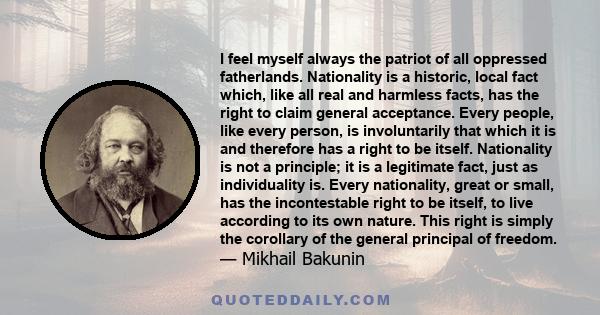 I feel myself always the patriot of all oppressed fatherlands. Nationality is a historic, local fact which, like all real and harmless facts, has the right to claim general acceptance. Every people, like every person, is involuntarily that which it is and therefore has a right to be itself. Nationality is not a principle; it is a legitimate fact, just as individuality is. Every nationality, great or small, has the incontestable right to be itself, to live according to its own nature. This right is simply the corollary of the general principal of freedom.
— Mikhail Bakunin

QUOTEDDAILY.COM